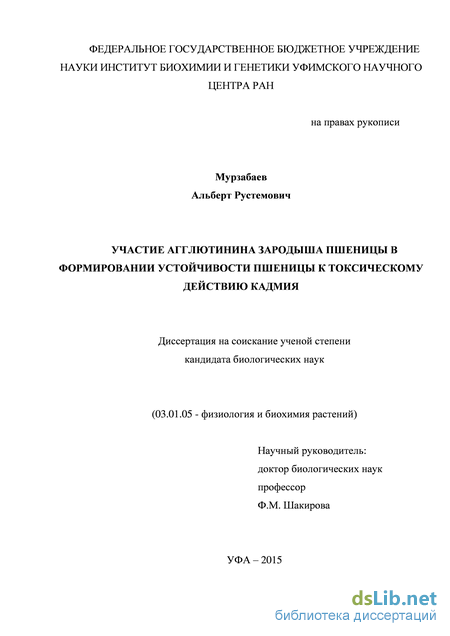 ФЕДЕРАЛЬНОЕ ГОСУДАРСТВЕННОЕ БЮДЖЕТНОЕ УЧРЕЖДЕНИЕ НАУКИ ИНСТИТУТ БИОХИМИИ И ГЕНЕТИКИ УФИМСКОГО НАУЧНОГО ЦЕНТРА РАН

на правах рукописи

Мурзабаев
Альберт Рустемович

УЧАСТИЕ АГГЛЮТИНИНА ЗАРОДЫША ПШЕНИЦЫ В ФОРМИРОВАНИИ УСТОЙЧИВОСТИ ПШЕНИЦЫ К ТОКСИЧЕСКОМУ ДЕЙСТВИЮ КАДМИЯ

Диссертация на соискание ученой степени
кандидата биологических наук

(03.01.05 - физиология и биохимия растений)

Научный руководитель:
доктор биологических наук
профессор
Ф.М. Шакирова

УФА – 2015

dsLib.net
библиотека диссертаций